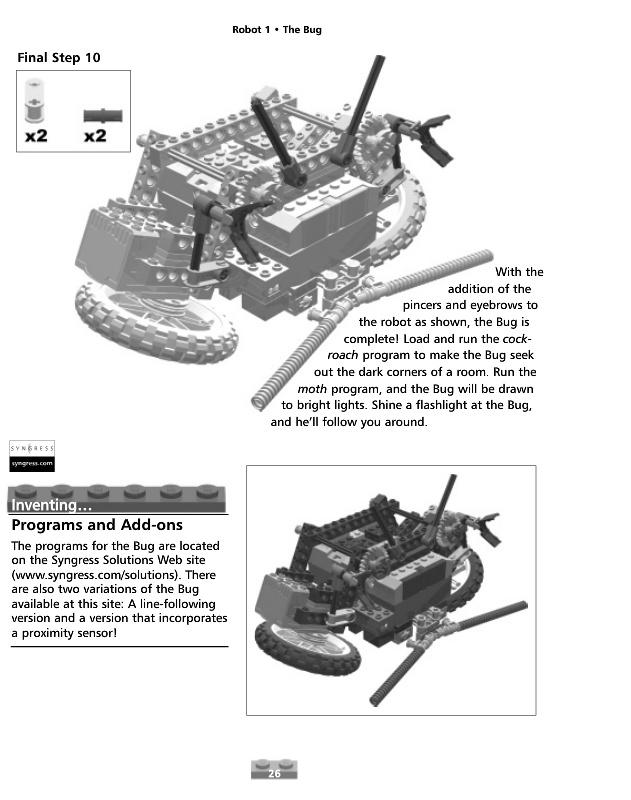 Robot 1 • The Bug

Final Step 10

x2 x2

With the addition of the pincers and eyebrows to the robot as shown, the Bug is complete! Load and run the cockroach program to make the Bug seek out the dark corners of a room. Run the moth program, and the Bug will be drawn to bright lights. Shine a flashlight at the Bug, and he'll follow you around.

SYNGRESS
syngress.com

Inventing…

Programs and Add-ons

The programs for the Bug are located on the Syngress Solutions Web site (www.syngress.com/solutions). There are also two variations of the Bug available at this site: A line-following version and a version that incorporates a proximity sensor!

26